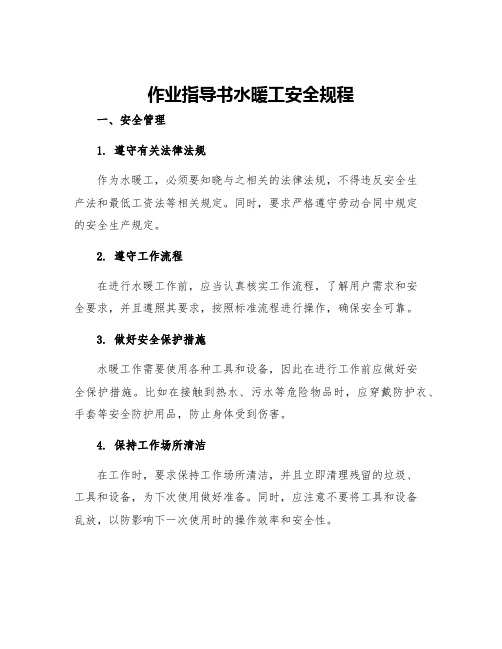 作业指导书水暖工安全规程

一、安全管理

1. 遵守有关法律法规

作为水暖工，必须要知晓与之相关的法律法规，不得违反安全生产法和最低工资法等相关规定。同时，要求严格遵守劳动合同中规定的安全生产规定。

2. 遵守工作流程

在进行水暖工作前，应当认真核实工作流程，了解用户需求和安全要求，并且遵照其要求，按照标准流程进行操作，确保安全可靠。

3. 做好安全保护措施

水暖工作需要使用各种工具和设备，因此在进行工作前应做好安全保护措施。比如在接触到热水、污水等危险物品时，应穿戴防护衣、手套等安全防护用品，防止身体受到伤害。

4. 保持工作场所清洁

在工作时，要求保持工作场所清洁，并且立即清理残留的垃圾、工具和设备，为下次使用做好准备。同时，应注意不要将工具和设备乱放，以防影响下一次使用时的操作效率和安全性。